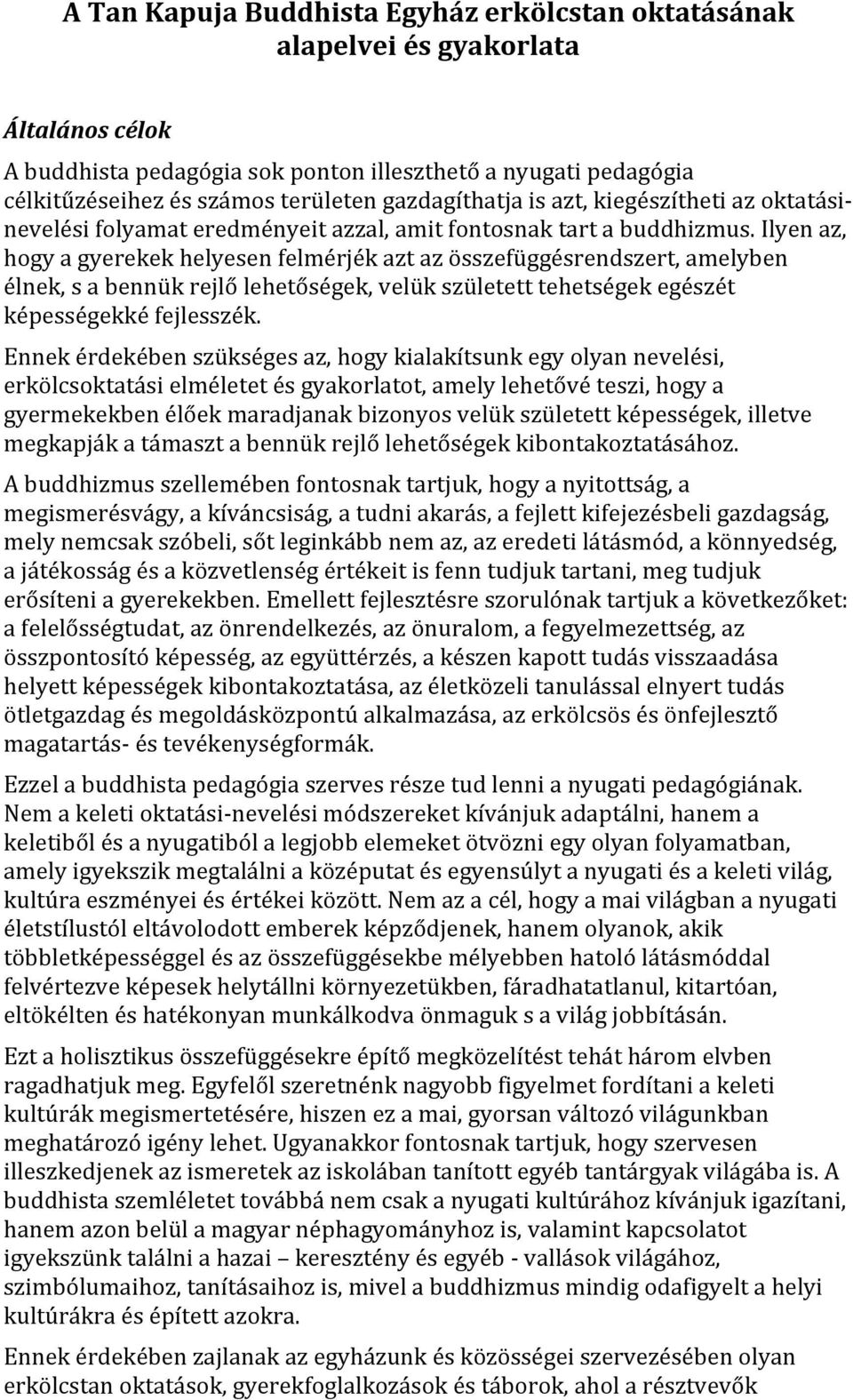 A Tan Kapuja Buddhista Egyház erkölcstan oktatásának alapelvei és gyakorlata

Általános célok

A buddhista pedagógia sok ponton illeszthető a nyugati pedagógia célkitűzéseihez és számos területen gazdagíthatja is azt, kiegészítheti az oktatási-nevelési folyamat eredményeit azzal, amit fontosnak tart a buddhizmus. Ilyen az, hogy a gyerekek helyesen felmérjék azt az összefüggésrendszert, amelyben élnek, s a bennük rejlő lehetőségek, velük született tehetségek egészét képességekké fejlesszék.

Ennek érdekében szükséges az, hogy kialakítsunk egy olyan nevelési, erkölcsoktatási elméletet és gyakorlatot, amely lehetővé teszi, hogy a gyermekekben élőek maradjanak bizonyos velük született képességek, illetve megkapják a támaszt a bennük rejlő lehetőségek kibontakoztatásához.

A buddhizmus szellemében fontosnak tartjuk, hogy a nyitottság, a megismerésvágy, a kíváncsiság, a tudni akarás, a fejlett kifejezésbeli gazdagság, mely nemcsak szóbeli, sőt leginkább nem az, az eredeti látásmód, a könnyedség, a játékosság és a közvetlenség értékeit is fenn tudjuk tartani, meg tudjuk erősíteni a gyerekekben. Emellett fejlesztésre szorulónak tartjuk a következőket: a felelősségtudat, az önrendelkezés, az önuralom, a fegyelmezettség, az összpontosító képesség, az együttérzés, a készen kapott tudás visszaadása helyett képességek kibontakoztatása, az életközeli tanulással elnyert tudás ötletgazdag és megoldásközpontú alkalmazása, az erkölcsös és önfejlesztő magatartás- és tevékenységformák.

Ezzel a buddhista pedagógia szerves része tud lenni a nyugati pedagógiának. Nem a keleti oktatási-nevelési módszereket kívánjuk adaptálni, hanem a keletiből és a nyugatiból a legjobb elemeket ötvözni egy olyan folyamatban, amely igyekszik megtalálni a középutat és egyensúlyt a nyugati és a keleti világ, kultúra eszményei és értékei között. Nem az a cél, hogy a mai világban a nyugati életstílustól eltávolodott emberek képződjenek, hanem olyanok, akik többletképességgel és az összefüggésekbe mélyebben hatoló látásmóddal felvértezve képesek helytállni környezetükben, fáradhatatlanul, kitartóan, eltökélten és hatékonyan munkálkodva önmaguk s a világ jobbításán.

Ezt a holisztikus összefüggésekre építő megközelítést tehát három elvben ragadhatjuk meg. Egyfelől szeretnénk nagyobb figyelmet fordítani a keleti kultúrák megismertetésére, hiszen ez a mai, gyorsan változó világunkban meghatározó igény lehet. Ugyanakkor fontosnak tartjuk, hogy szervesen illeszkedjenek az ismeretek az iskolában tanított egyéb tantárgyak világába is. A buddhista szemléletet továbbá nem csak a nyugati kultúrához kívánjuk igazítani, hanem azon belül a magyar néphagyományhoz is, valamint kapcsolatot igyekszünk találni a hazai – keresztény és egyéb - vallások világához, szimbólumaihoz, tanításaihoz is, mivel a buddhizmus mindig odafigyelt a helyi kultúrákra és épített azokra.

Ennek érdekében zajlanak az egyházunk és közösségei szervezésében olyan erkölcstan oktatások, gyerekfoglalkozások és táborok, ahol a résztvevők